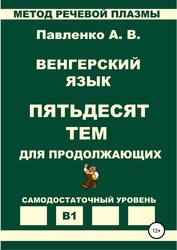 МЕТОД РЕЧЕВОЙ ПЛАЗМЫ

Павленко А. В.

ВЕНГЕРСКИЙ ЯЗЫК

ПЯТЬДЕСЯТ ТЕМ

ДЛЯ ПРОДОЛЖАЮЩИХ

САМОДОСТАТОЧНЫЙ УРОВЕНЬ

B1

12+